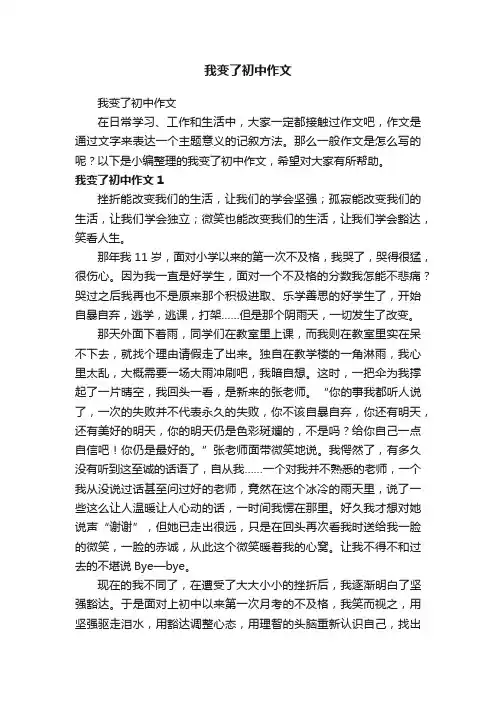 我变了初中作文

我变了初中作文

在日常学习、工作和生活中，大家一定都接触过作文吧，作文是通过文字来表达一个主题意义的记叙方法。那么一般作文是怎么写的呢？以下是小编整理的我变了初中作文，希望对大家有所帮助。

我变了初中作文 1

挫折能改变我们的生活，让我们的学会坚强；孤寂能改变我们的生活，让我们学会独立；微笑也能改变我们的生活，让我们学会豁达，笑看人生。

那年我 11 岁，面对小学以来的第一次不及格，我哭了，哭得很猛，很伤心。因为我一直是好学生，面对一个不及格的分数我怎能不悲痛？哭过之后我再也不是原来那个积极进取、乐学善思的好学生了，开始自暴自弃，逃学，逃课，打架……但是那个阴雨天，一切发生了改变。

那天外面下着雨，同学们在教室里上课，而我则在教室里实在呆不下去，就找个理由请假走了出来。独自在教学楼的一角淋雨，我心里太乱，大概需要一场大雨冲刷吧，我暗自想。这时，一把伞为我撑起了一片晴空，我回头一看，是新来的张老师。“你的事我都听人说了，一次的失败并不代表永久的失败，你不该自暴自弃，你还有明天，还有美好的明天，你的明天仍是色彩斑斓的，不是吗？给你自己一点自信吧！你仍是最好的。”张老师面带微笑地说。我愕然了，有多久没有听到这至诚的话语了，自从我……一个对我并不熟悉的老师，一个我从没说过话甚至问过好的老师，竟然在这个冰冷的雨天里，说了一些这么让人温暖让人心动的话，一时间我愣在那里。好久我才想对她说声“谢谢”，但她已走出很远，只是在回头再次看我时送给我一脸的微笑，一脸的赤诚，从此这个微笑暖着我的心窝。让我不得不和过去的不堪说 Bye—bye。

现在的我不同了，在遭受了大大小小的挫折后，我逐渐明白了坚强豁达。于是面对上初中以来第一次月考的不及格，我笑而视之，用坚强驱走泪水，用豁达调整心态，用理智的头脑重新认识自己，找出